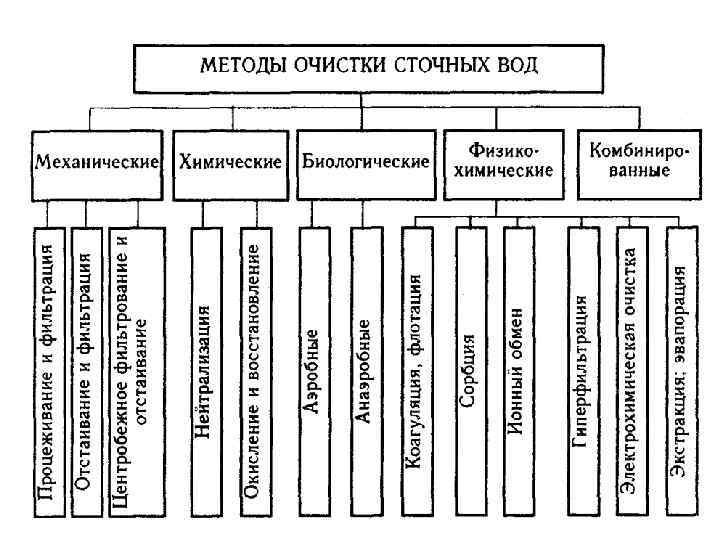 МЕТОДЫ ОЧИСТКИ СТОЧНЫХ ВОД

Механические

Химические

Биологические

Физико-химические

Комбинированные

Процеживание и фильтрация

Отстаивание и фильтрация

Центробежное фильтрование и отстаивание

Нейтрализация

Окисление и восстановление

Аэробные

Анаэробные

Коагуляция, флотация

Сорбция

Ионный обмен

Гиперфильтрация

Электрохимическая очистка

Экстракция; эвапорация